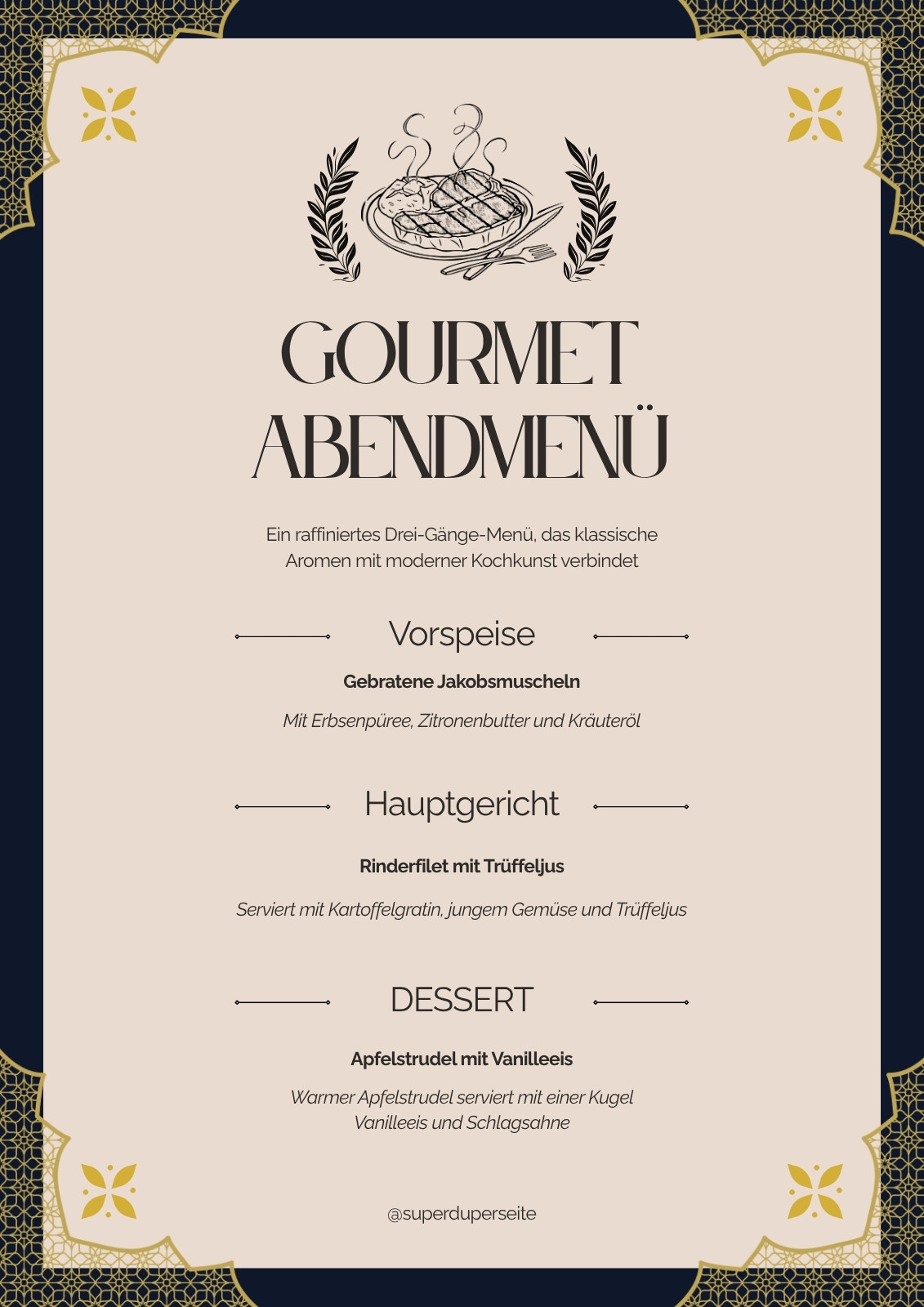 GOURMET ABENDMENÜ

Ein raffiniertes Drei-Gänge-Menü, das klassische Aromen mit moderner Kochkunst verbindet

Vorspeise

Gebratene Jakobsmuscheln

Mit Erbsenpüree, Zitronenbutter und Kräuteröl

Hauptgericht

Rinderfilet mit Trüffeljus

Serviert mit Kartoffelgratin, jungem Gemüse und Trüffeljus

DESSERT

Apfelstrudel mit Vanilleeis

Warmer Apfelstrudel serviert mit einer Kugel Vanilleeis und Schlagsahne

@superduperseite